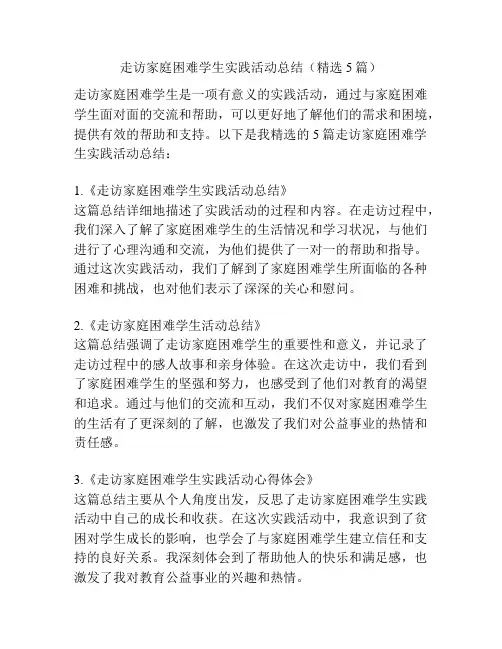 走访家庭困难学生实践活动总结（精选 5 篇）

走访家庭困难学生是一项有意义的实践活动，通过与家庭困难学生面对面的交流和帮助，可以更好地了解他们的需求和困境，提供有效的帮助和支持。以下是我精选的 5 篇走访家庭困难学生实践活动总结：

1.《走访家庭困难学生实践活动总结》
这篇总结详细地描述了实践活动的过程和内容。在走访过程中，我们深入了解了家庭困难学生的生活情况和学习状况，与他们进行了心理沟通和交流，为他们提供了一对一的帮助和指导。通过这次实践活动，我们了解到了家庭困难学生所面临的各种困难和挑战，也对他们表示了深深的关心和慰问。

2.《走访家庭困难学生活动总结》
这篇总结强调了走访家庭困难学生的重要性和意义，并记录了走访过程中的感人故事和亲身体验。在这次走访中，我们看到了家庭困难学生的坚强和努力，也感受到了他们对教育的渴望和追求。通过与他们的交流和互动，我们不仅对家庭困难学生的生活有了更深刻的了解，也激发了我们对公益事业的热情和责任感。

3.《走访家庭困难学生实践活动心得体会》
这篇总结主要从个人角度出发，反思了走访家庭困难学生实践活动中自己的成长和收获。在这次实践活动中，我意识到了贫困对学生成长的影响，也学会了与家庭困难学生建立信任和支持的良好关系。我深刻体会到了帮助他人的快乐和满足感，也激发了我对教育公益事业的兴趣和热情。